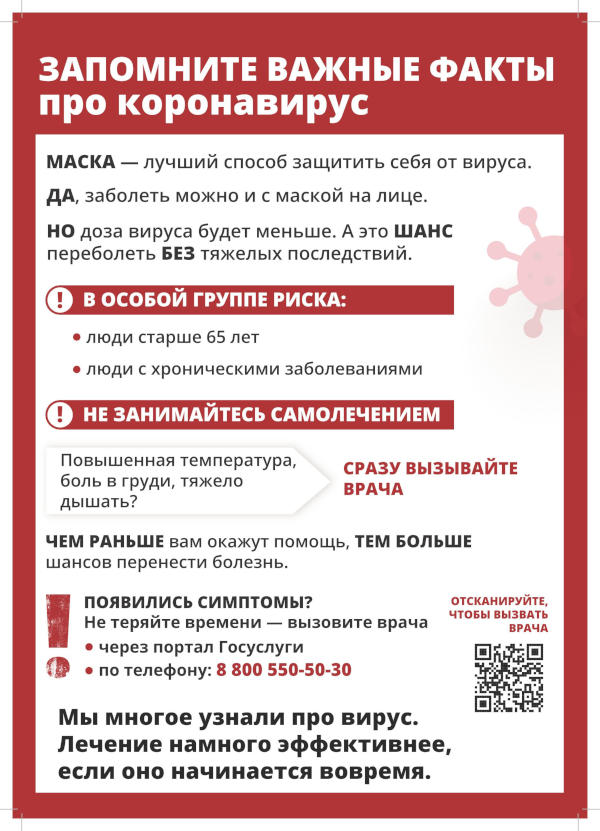 ЗАПОМНИТЕ ВАЖНЫЕ ФАКТЫ про коронавирус

МАСКА — лучший способ защитить себя от вируса.

ДА, заболеть можно и с маской на лице.

НО доза вируса будет меньше. А это ШАНС переболеть БЕЗ тяжелых последствий.

! В ОСОБОЙ ГРУППЕ РИСКА:

• люди старше 65 лет

• люди с хроническими заболеваниями

! НЕ ЗАНИМАЙТЕСЬ САМОЛЕЧЕНИЕМ

Повышенная температура, боль в груди, тяжело дышать?

СРАЗУ ВЫЗЫВАЙТЕ ВРАЧА

ЧЕМ РАНЬШЕ вам окажут помощь, ТЕМ БОЛЬШЕ шансов перенести болезнь.

ПОЯВИЛИСЬ СИМПТОМЫ?
Не теряйте времени — вызовите врача
• через портал Госуслуги
• по телефону: 8 800 550-50-30

ОТСКАНИРУЙТЕ, ЧТОБЫ ВЫЗВАТЬ ВРАЧА

Мы многое узнали про вирус. Лечение намного эффективнее, если оно начинается вовремя.